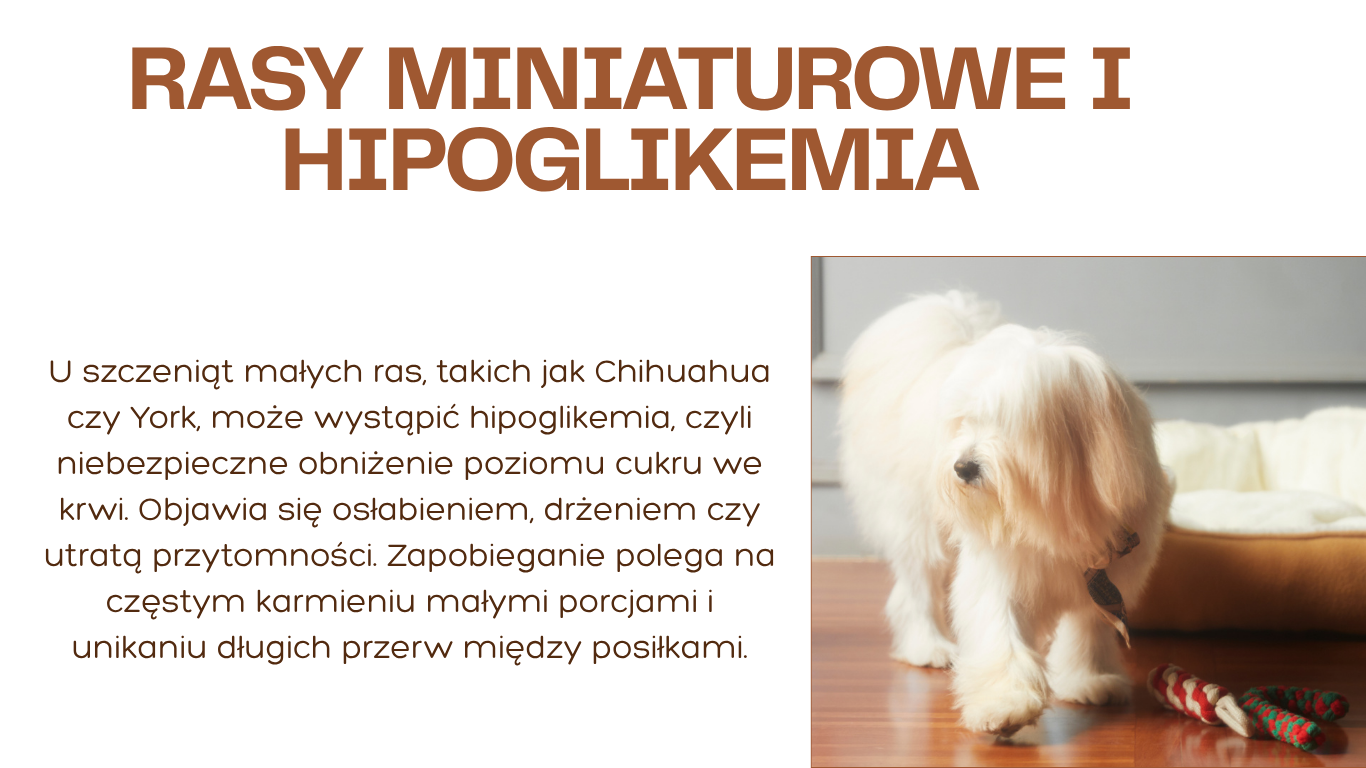 RASY MINIATUROWE I HIPOGLIKEMIA

U szczeniąt małych ras, takich jak Chihuahua czy York, może wystąpić hipoglikemia, czyli niebezpieczne obniżenie poziomu cukru we krwi. Objawia się osłabieniem, drżeniem czy utratą przytomności. Zapobieganie polega na częstym karmieniu małymi porcjami i unikaniu długich przerw między posiłkami.